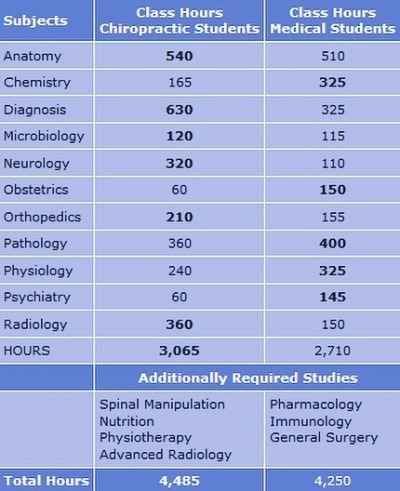 | Subjects | Class Hours Chiropractic Students | Class Hours Medical Students |
|---|---|---|
| Anatomy | 540 | 510 |
| Chemistry | 165 | 325 |
| Diagnosis | 630 | 325 |
| Microbiology | 120 | 115 |
| Neurology | 320 | 110 |
| Obstetrics | 60 | 150 |
| Orthopedics | 210 | 155 |
| Pathology | 360 | 400 |
| Physiology | 240 | 325 |
| Psychiatry | 60 | 145 |
| Radiology | 360 | 150 |
| HOURS | 3,065 | 2,710 |
| | Additionally Required Studies | |
| | Spinal Manipulation Nutrition Physiotherapy Advanced Radiology | Pharmacology Immunology General Surgery |
| Total Hours | 4,485 | 4,250 |